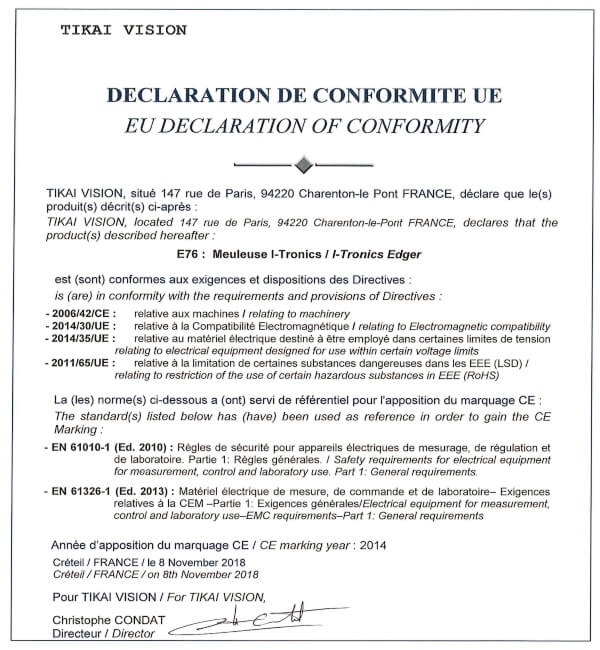 TIKAI VISION

DECLARATION DE CONFORMITE UE
EU DECLARATION OF CONFORMITY

TIKAI VISION, situé 147 rue de Paris, 94220 Charenton-le Pont FRANCE, déclare que le(s) produit(s) décrit(s) ci-après :
TIKAI VISION, located 147 rue de Paris, 94220 Charenton-le-Pont FRANCE, declares that the product(s) described hereafter :

E76 : Meuleuse I-Tronics / I-Tronics Edger

est (sont) conformes aux exigences et dispositions des Directives :
is (are) in conformity with the requirements and provisions of Directives :

- 2006/42/CE : relative aux machines / relating to machinery
- 2014/30/UE : relative à la Compatibilité Electromagnétique / relating to Electromagnetic compatibility
- 2014/35/UE : relative au matériel électrique destiné à être employé dans certaines limites de tension relating to electrical equipment designed for use within certain voltage limits
- 2011/65/UE : relative à la limitation de certaines substances dangereuses dans les EEE (LSD) / relating to restriction of the use of certain hazardous substances in EEE (RoHS)

La (les) norme(s) ci-dessous a (ont) servi de référentiel pour l'apposition du marquage CE :
The standard(s) listed below has (have) been used as reference in order to gain the CE Marking :

- EN 61010-1 (Ed. 2010) : Règles de sécurité pour appareils électriques de mesurage, de régulation et de laboratoire. Partie 1: Règles générales. / Safety requirements for electrical equipment for measurement, control and laboratory use. Part 1: General requirements.

- EN 61326-1 (Ed. 2013) : Matériel électrique de mesure, de commande et de laboratoire– Exigences relatives à la CEM –Partie 1: Exigences générales/Electrical equipment for measurement, control and laboratory use–EMC requirements–Part 1: General requirements

Année d'apposition du marquage CE / CE marking year : 2014

Créteil / FRANCE / le 8 November 2018
Créteil / FRANCE / on 8th November 2018

Pour TIKAI VISION / For TIKAI VISION,

Christophe CONDAT
Directeur / Director